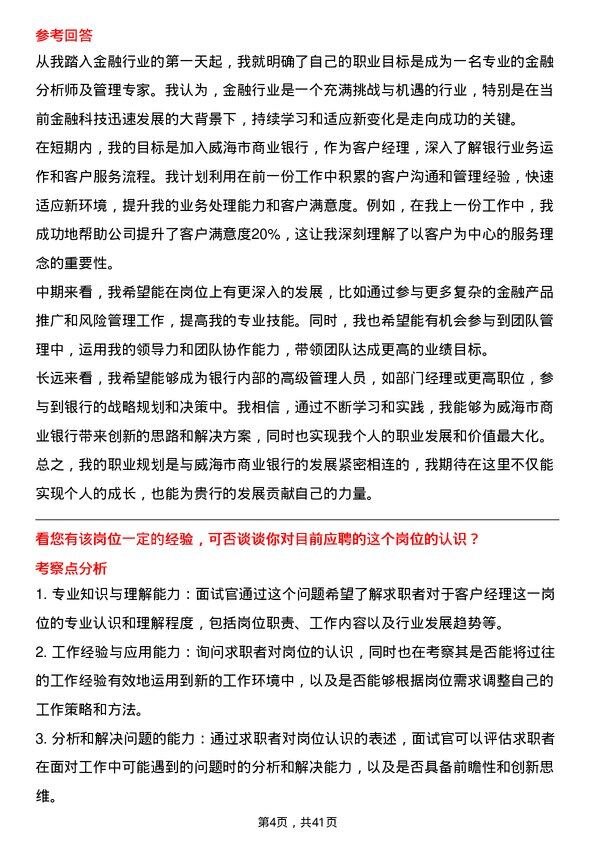 参考回答

从我踏入金融行业的第一天起，我就明确了自己的职业目标是成为一名专业的金融分析师及管理专家。我认为，金融行业是一个充满挑战与机遇的行业，特别是在当前金融科技迅速发展的大背景下，持续学习和适应新变化是走向成功的关键。

在短期内，我的目标是加入威海市商业银行，作为客户经理，深入了解银行业务运作和客户服务流程。我计划利用在前一份工作中积累的客户沟通和管理经验，快速适应新环境，提升我的业务处理能力和客户满意度。例如，在我上一份工作中，我成功地帮助公司提升了客户满意度20%，这让我深刻理解了以客户为中心的服务理念的重要性。

中期来看，我希望能在岗位上有更深入的发展，比如通过参与更多复杂的金融产品推广和风险管理工作，提高我的专业技能。同时，我也希望能有机会参与到团队管理中，运用我的领导力和团队协作能力，带领团队达成更高的业绩目标。

长远来看，我希望能够成为银行内部的高级管理人员，如部门经理或更高职位，参与到银行的战略规划和决策中。我相信，通过不断学习和实践，我能够为威海市商业银行带来创新的思路和解决方案，同时也实现我个人的职业发展和价值最大化。

总之，我的职业规划是与威海市商业银行的发展紧密相连的，我期待在这里不仅能实现个人的成长，也能为贵行的发展贡献自己的力量。

看您有该岗位一定的经验，可否谈谈你对目前应聘的这个岗位的认识？

考察点分析

1. 专业知识与理解能力：面试官通过这个问题希望了解求职者对于客户经理这一岗位的专业认识和理解程度，包括岗位职责、工作内容以及行业发展趋势等。

2. 工作经验与应用能力：询问求职者对岗位的认识，同时也在考察其是否能将过往的工作经验有效地运用到新的工作环境中，以及是否能够根据岗位需求调整自己的工作策略和方法。

3. 分析和解决问题的能力：通过求职者对岗位认识的表述，面试官可以评估求职者在面对工作中可能遇到的问题时的分析和解决能力，以及是否具备前瞻性和创新思维。

第4页，共41页